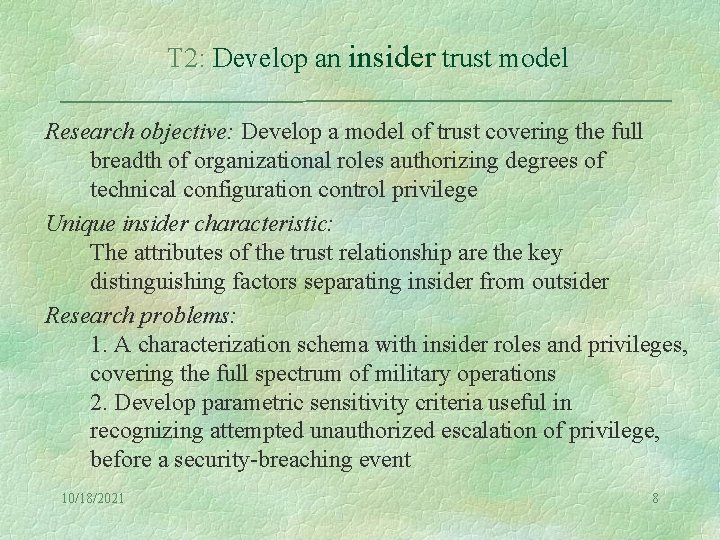 T2: Develop an insider trust model

Research objective: Develop a model of trust covering the full breadth of organizational roles authorizing degrees of technical configuration control privilege

Unique insider characteristic:
The attributes of the trust relationship are the key distinguishing factors separating insider from outsider

Research problems:
1. A characterization schema with insider roles and privileges, covering the full spectrum of military operations
2. Develop parametric sensitivity criteria useful in recognizing attempted unauthorized escalation of privilege, before a security-breaching event

10/18/2021

8